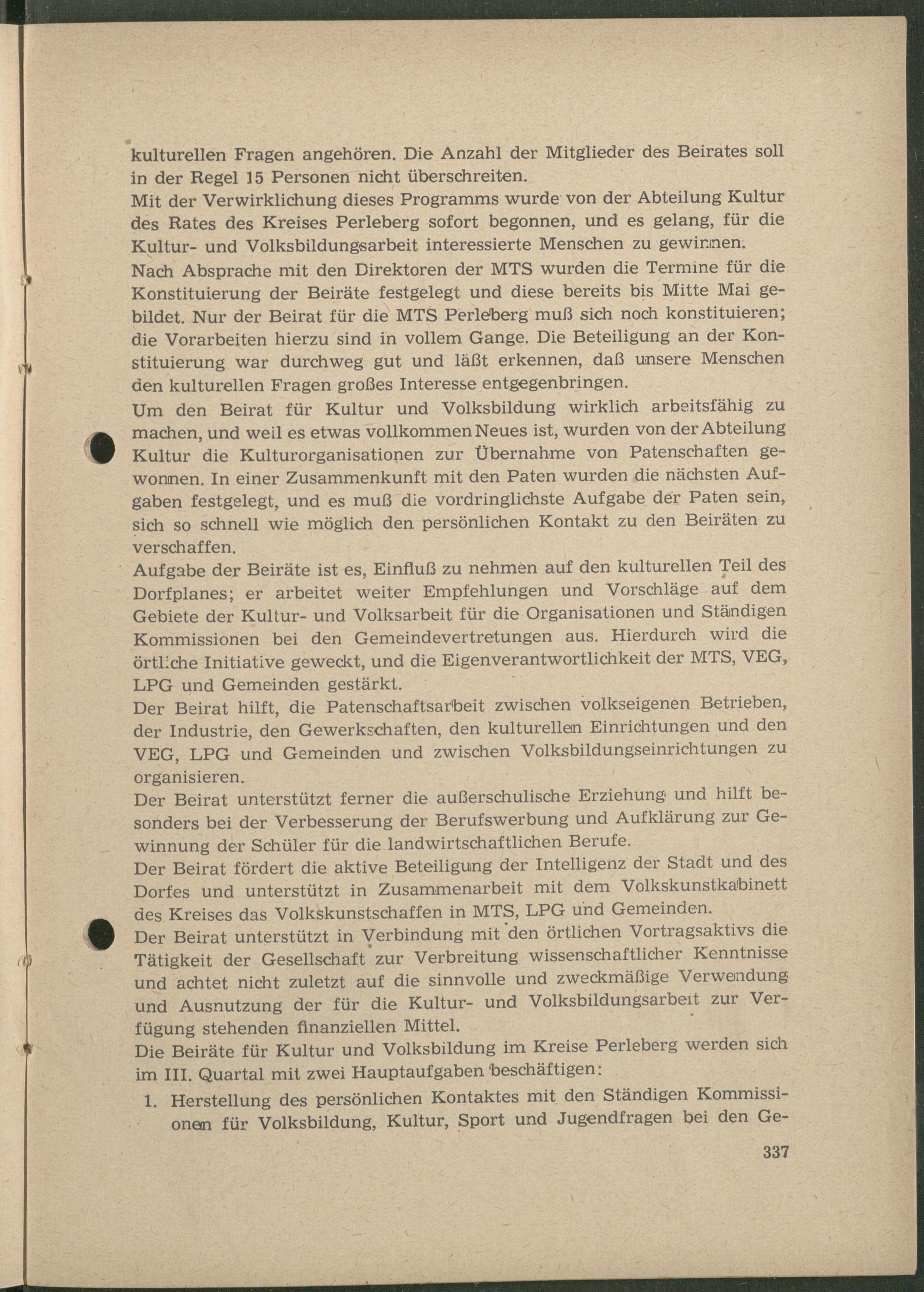 kulturellen Fragen angehören. Die Anzahl der Mitglieder des Beirates soll in der Regel 15 Personen nicht überschreiten.
Mit der Verwirklichung dieses Programms wurde von der Abteilung Kultur des Rates des Kreises Perleberg sofort begonnen, und es gelang, für die Kultur- und Volksbildungsarbeit interessierte Menschen zu gewinnen.
Nach Absprache mit den Direktoren der MTS wurden die Termine für die Konstituierung der Beiräte festgelegt und diese bereits bis Mitte Mai gebildet. Nur der Beirat für die MTS Perleberg muß sich noch konstituieren; die Vorarbeiten hierzu sind in vollem Gange. Die Beteiligung an der Konstituierung war durchweg gut und läßt erkennen, daß unsere Menschen den kulturellen Fragen großes Interesse entgegenbringen.
Um den Beirat für Kultur und Volksbildung wirklich arbeitsfähig zu machen, und weil es etwas vollkommen Neues ist, wurden von der Abteilung Kultur die Kulturorganisationen zur Übernahme von Patenschaften gewonnen. In einer Zusammenkunft mit den Paten wurden die nächsten Aufgaben festgelegt, und es muß die vordringlichste Aufgabe der Paten sein, sich so schnell wie möglich den persönlichen Kontakt zu den Beiräten zu verschaffen.
Aufgabe der Beiräte ist es, Einfluß zu nehmen auf den kulturellen Teil des Dorfplanes; er arbeitet weiter Empfehlungen und Vorschläge auf dem Gebiete der Kultur- und Volksarbeit für die Organisationen und Ständigen Kommissionen bei den Gemeindevertretungen aus. Hierdurch wird die örtliche Initiative geweckt, und die Eigenverantwortlichkeit der MTS, VEG, LPG und Gemeinden gestärkt.
Der Beirat hilft, die Patenschaftsarbeit zwischen volkseigenen Betrieben, der Industrie, den Gewerkschaften, den kulturellen Einrichtungen und den VEG, LPG und Gemeinden und zwischen Volksbildungseinrichtungen zu organisieren.
Der Beirat unterstützt ferner die außerschulische Erziehung und hilft besonders bei der Verbesserung der Berufswerbung und Aufklärung zur Gewinnung der Schüler für die landwirtschaftlichen Berufe.
Der Beirat fördert die aktive Beteiligung der Intelligenz der Stadt und des Dorfes und unterstützt in Zusammenarbeit mit dem Volkskunstkabinett des Kreises das Volkskunstschaffen in MTS, LPG und Gemeinden.
Der Beirat unterstützt in Verbindung mit den örtlichen Vortragsaktivs die Tätigkeit der Gesellschaft zur Verbreitung wissenschaftlicher Kenntnisse und achtet nicht zuletzt auf die sinnvolle und zweckmäßige Verwendung und Ausnutzung der für die Kultur- und Volksbildungsarbeit zur Verfügung stehenden finanziellen Mittel.
Die Beiräte für Kultur und Volksbildung im Kreise Perleberg werden sich im III. Quartal mit zwei Hauptaufgaben beschäftigen:
1. Herstellung des persönlichen Kontaktes mit den Ständigen Kommissionen für Volksbildung, Kultur, Sport und Jugendfragen bei den Ge-

337